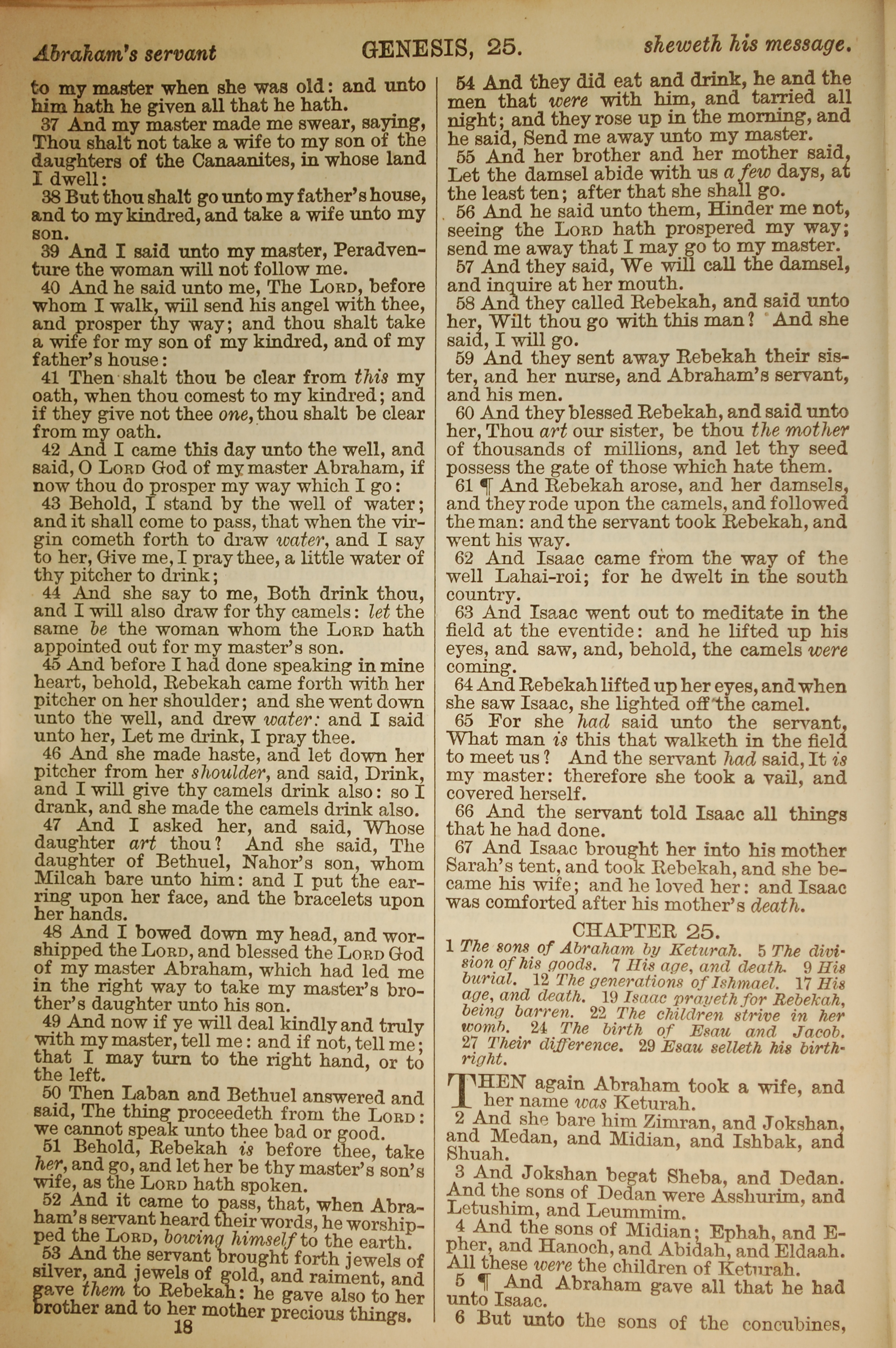 Abraham's servant GENESIS, 25. sheweth his message.

to my master when she was old: and unto him hath he given all that he hath.

37 And my master made me swear, saying, Thou shalt not take a wife to my son of the daughters of the Canaanites, in whose land I dwell:

38 But thou shalt go unto my father's house, and to my kindred, and take a wife unto my son.

39 And I said unto my master, Peradventure the woman will not follow me.

40 And he said unto me, The LORD, before whom I walk, will send his angel with thee, and prosper thy way; and thou shalt take a wife for my son of my kindred, and of my father's house:

41 Then shalt thou be clear from this my oath, when thou comest to my kindred; and if they give not thee one, thou shalt be clear from my oath.

42 And I came this day unto the well, and said, O LORD God of my master Abraham, if now thou do prosper my way which I go:

43 Behold, I stand by the well of water; and it shall come to pass, that when the virgin cometh forth to draw water, and I say to her, Give me, I pray thee, a little water of thy pitcher to drink;

44 And she say to me, Both drink thou, and I will also draw for thy camels: let the same be the woman whom the LORD hath appointed out for my master's son.

45 And before I had done speaking in mine heart, behold, Rebekah came forth with her pitcher on her shoulder; and she went down unto the well, and drew water: and I said unto her, Let me drink, I pray thee.

46 And she made haste, and let down her pitcher from her shoulder, and said, Drink, and I will give thy camels drink also: so I drank, and she made the camels drink also.

47 And I asked her, and said, Whose daughter art thou? And she said, The daughter of Bethuel, Nahor's son, whom Milcah bare unto him: and I put the earring upon her face, and the bracelets upon her hands.

48 And I bowed down my head, and worshipped the LORD, and blessed the LORD God of my master Abraham, which had led me in the right way to take my master's brother's daughter unto his son.

49 And now if ye will deal kindly and truly with my master, tell me: and if not, tell me; that I may turn to the right hand, or to the left.

50 Then Laban and Bethuel answered and said, The thing proceedeth from the LORD: we cannot speak unto thee bad or good.

51 Behold, Rebekah is before thee, take her, and go, and let her be thy master's son's wife, as the LORD hath spoken.

52 And it came to pass, that, when Abraham's servant heard their words, he worshipped the LORD, bowing himself to the earth.

53 And the servant brought forth jewels of silver, and jewels of gold, and raiment, and gave them to Rebekah: he gave also to her brother and to her mother precious things.

18

54 And they did eat and drink, he and the men that were with him, and tarried all night; and they rose up in the morning, and he said, Send me away unto my master.

55 And her brother and her mother said, Let the damsel abide with us a few days, at the least ten; after that she shall go.

56 And he said unto them, Hinder me not, seeing the LORD hath prospered my way; send me away that I may go to my master.

57 And they said, We will call the damsel, and inquire at her mouth.

58 And they called Rebekah, and said unto her, Wilt thou go with this man? And she said, I will go.

59 And they sent away Rebekah their sister, and her nurse, and Abraham's servant, and his men.

60 And they blessed Rebekah, and said unto her, Thou art our sister, be thou the mother of thousands of millions, and let thy seed possess the gate of those which hate them.

61 ¶ And Rebekah arose, and her damsels, and they rode upon the camels, and followed the man: and the servant took Rebekah, and went his way.

62 And Isaac came from the way of the well Lahai-roi; for he dwelt in the south country.

63 And Isaac went out to meditate in the field at the eventide: and he lifted up his eyes, and saw, and, behold, the camels were coming.

64 And Rebekah lifted up her eyes, and when she saw Isaac, she lighted off the camel.

65 For she had said unto the servant, What man is this that walketh in the field to meet us? And the servant had said, It is my master: therefore she took a vail, and covered herself.

66 And the servant told Isaac all things that he had done.

67 And Isaac brought her into his mother Sarah's tent, and took Rebekah, and she became his wife; and he loved her: and Isaac was comforted after his mother's death.

CHAPTER 25.

1 The sons of Abraham by Keturah. 5 The division of his goods. 7 His age, and death. 9 His burial. 12 The generations of Ishmael. 17 His age, and death. 19 Isaac prayeth for Rebekah, being barren. 22 The children strive in her womb. 24 The birth of Esau and Jacob. 27 Their difference. 29 Esau selleth his birthright.

THEN again Abraham took a wife, and her name was Keturah.

2 And she bare him Zimran, and Jokshan, and Medan, and Midian, and Ishbak, and Shuah.

3 And Jokshan begat Sheba, and Dedan. And the sons of Dedan were Asshurim, and Letushim, and Leummim.

4 And the sons of Midian; Ephah, and Epher, and Hanoch, and Abidah, and Eldaah. All these were the children of Keturah.

5 ¶ And Abraham gave all that he had unto Isaac.

6 But unto the sons of the concubines,